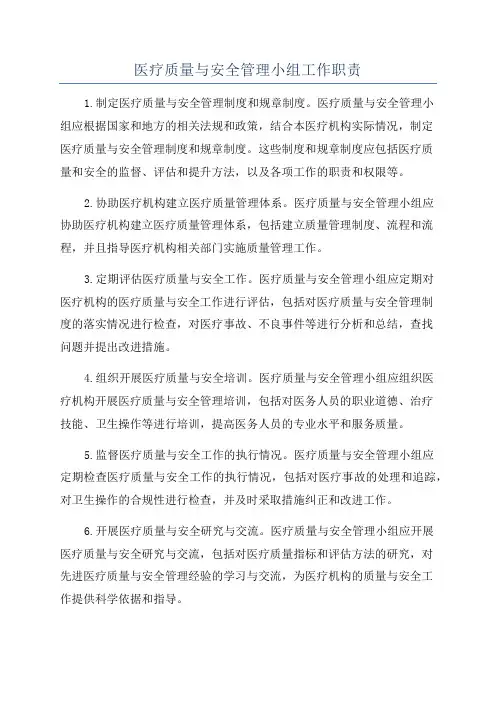 医疗质量与安全管理小组工作职责

1.制定医疗质量与安全管理制度和规章制度。医疗质量与安全管理小组应根据国家和地方的相关法规和政策，结合本医疗机构实际情况，制定医疗质量与安全管理制度和规章制度。这些制度和规章制度应包括医疗质量和安全的监督、评估和提升方法，以及各项工作的职责和权限等。

2.协助医疗机构建立医疗质量管理体系。医疗质量与安全管理小组应协助医疗机构建立医疗质量管理体系，包括建立质量管理制度、流程和流程，并且指导医疗机构相关部门实施质量管理工作。

3.定期评估医疗质量与安全工作。医疗质量与安全管理小组应定期对医疗机构的医疗质量与安全工作进行评估，包括对医疗质量与安全管理制度的落实情况进行检查，对医疗事故、不良事件等进行分析和总结，查找问题并提出改进措施。

4.组织开展医疗质量与安全培训。医疗质量与安全管理小组应组织医疗机构开展医疗质量与安全管理培训，包括对医务人员的职业道德、治疗技能、卫生操作等进行培训，提高医务人员的专业水平和服务质量。

5.监督医疗质量与安全工作的执行情况。医疗质量与安全管理小组应定期检查医疗质量与安全工作的执行情况，包括对医疗事故的处理和追踪，对卫生操作的合规性进行检查，并及时采取措施纠正和改进工作。

6.开展医疗质量与安全研究与交流。医疗质量与安全管理小组应开展医疗质量与安全研究与交流，包括对医疗质量指标和评估方法的研究，对先进医疗质量与安全管理经验的学习与交流，为医疗机构的质量与安全工作提供科学依据和指导。